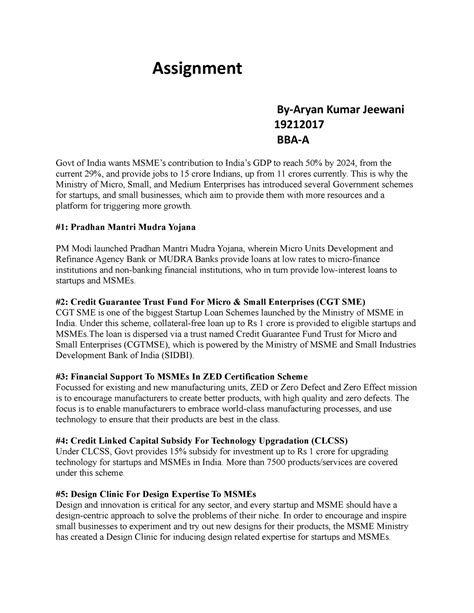 Assignment

By-Aryan Kumar Jeewani
19212017
BBA-A

Govt of India wants MSME's contribution to India's GDP to reach 50% by 2024, from the current 29%, and provide jobs to 15 crore Indians, up from 11 crores currently. This is why the Ministry of Micro, Small, and Medium Enterprises has introduced several Government schemes for startups, and small businesses, which aim to provide them with more resources and a platform for triggering more growth.

#1: Pradhan Mantri Mudra Yojana

PM Modi launched Pradhan Mantri Mudra Yojana, wherein Micro Units Development and Refinance Agency Bank or MUDRA Banks provide loans at low rates to micro-finance institutions and non-banking financial institutions, who in turn provide low-interest loans to startups and MSMEs.

#2: Credit Guarantee Trust Fund For Micro & Small Enterprises (CGT SME)
CGT SME is one of the biggest Startup Loan Schemes launched by the Ministry of MSME in India. Under this scheme, collateral-free loan up to Rs 1 crore is provided to eligible startups and MSMEs.The loan is dispersed via a trust named Credit Guarantee Fund Trust for Micro and Small Enterprises (CGTMSE), which is powered by the Ministry of MSME and Small Industries Development Bank of India (SIDBI).

#3: Financial Support To MSMEs In ZED Certification Scheme
Focussed for existing and new manufacturing units, ZED or Zero Defect and Zero Effect mission is to encourage manufacturers to create better products, with high quality and zero defects. The focus is to enable manufacturers to embrace world-class manufacturing processes, and use technology to ensure that their products are best in the class.

#4: Credit Linked Capital Subsidy For Technology Upgradation (CLCSS)
Under CLCSS, Govt provides 15% subsidy for investment up to Rs 1 crore for upgrading technology for startups and MSMEs in India. More than 7500 products/services are covered under this scheme.

#5: Design Clinic For Design Expertise To MSMEs
Design and innovation is critical for any sector, and every startup and MSME should have a design-centric approach to solve the problems of their niche. In order to encourage and inspire small businesses to experiment and try out new designs for their products, the MSME Ministry has created a Design Clinic for inducing design related expertise for startups and MSMEs.